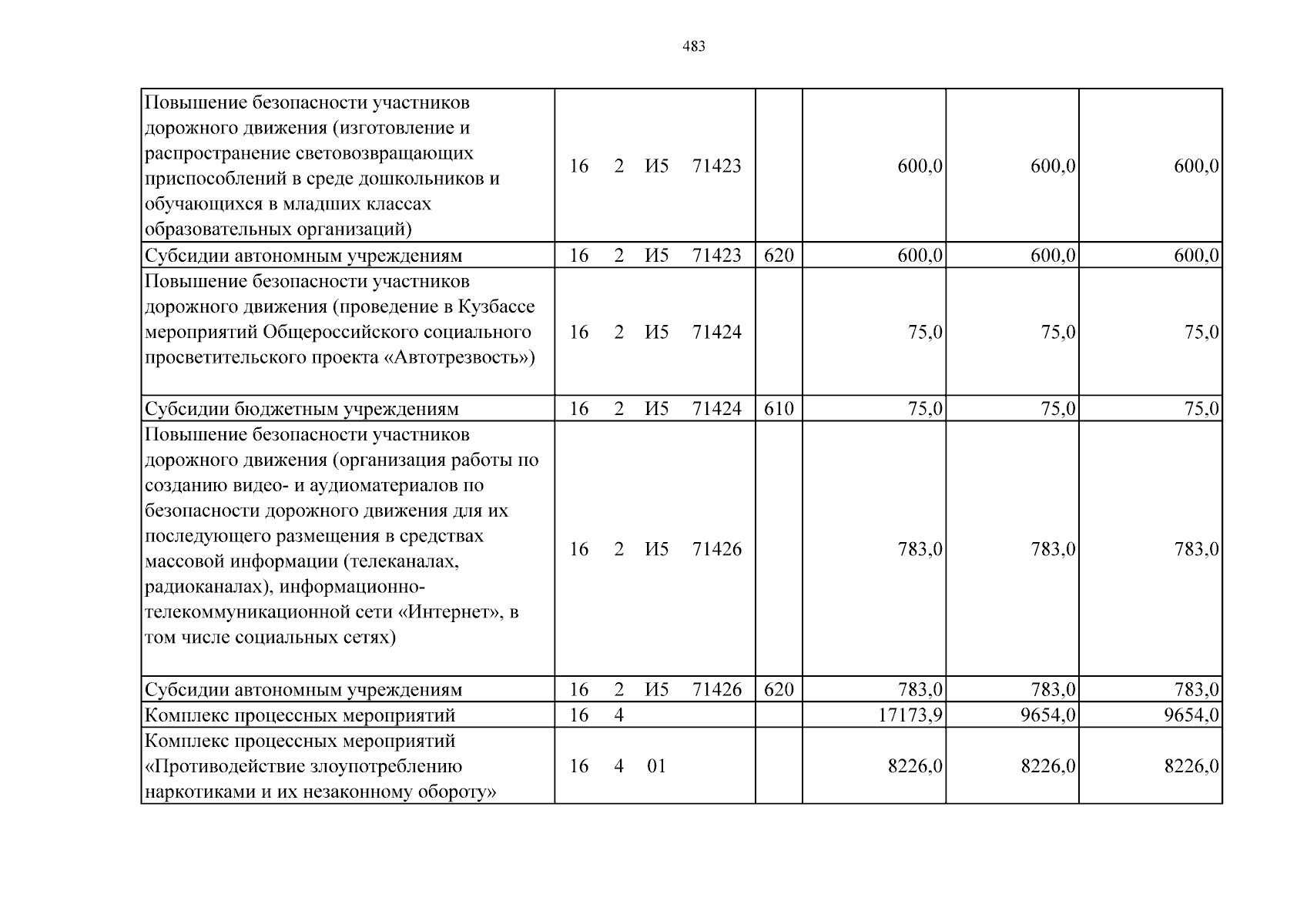 483

| Повышение безопасности участников дорожного движения (изготовление и распространение световозвращающих приспособлений в среде дошкольников и обучающихся в младших классах образовательных организаций) | 16 2 И5 71423 | | 600,0 | 600,0 | 600,0 |
|---|---|---|---|---|---|
| Субсидии автономным учреждениям | 16 2 И5 71423 | 620 | 600,0 | 600,0 | 600,0 |
| Повышение безопасности участников дорожного движения (проведение в Кузбассе мероприятий Общероссийского социального просветительского проекта «Автотрезвость») | 16 2 И5 71424 | | 75,0 | 75,0 | 75,0 |
| Субсидии бюджетным учреждениям | 16 2 И5 71424 | 610 | 75,0 | 75,0 | 75,0 |
| Повышение безопасности участников дорожного движения (организация работы по созданию видео- и аудиоматериалов по безопасности дорожного движения для их последующего размещения в средствах массовой информации (телеканалах, радиоканалах), информационно-телекоммуникационной сети «Интернет», в том числе социальных сетях) | 16 2 И5 71426 | | 783,0 | 783,0 | 783,0 |
| Субсидии автономным учреждениям | 16 2 И5 71426 | 620 | 783,0 | 783,0 | 783,0 |
| Комплекс процессных мероприятий | 16 4 | | 17173,9 | 9654,0 | 9654,0 |
| Комплекс процессных мероприятий «Противодействие злоупотреблению наркотиками и их незаконному обороту» | 16 4 01 | | 8226,0 | 8226,0 | 8226,0 |